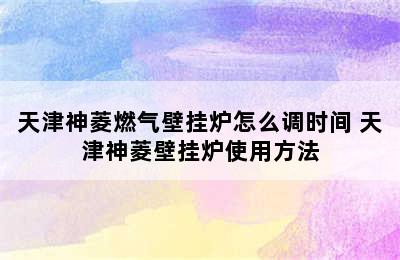 天津神菱燃气壁挂炉怎么调时间 天津神菱壁挂炉使用方法